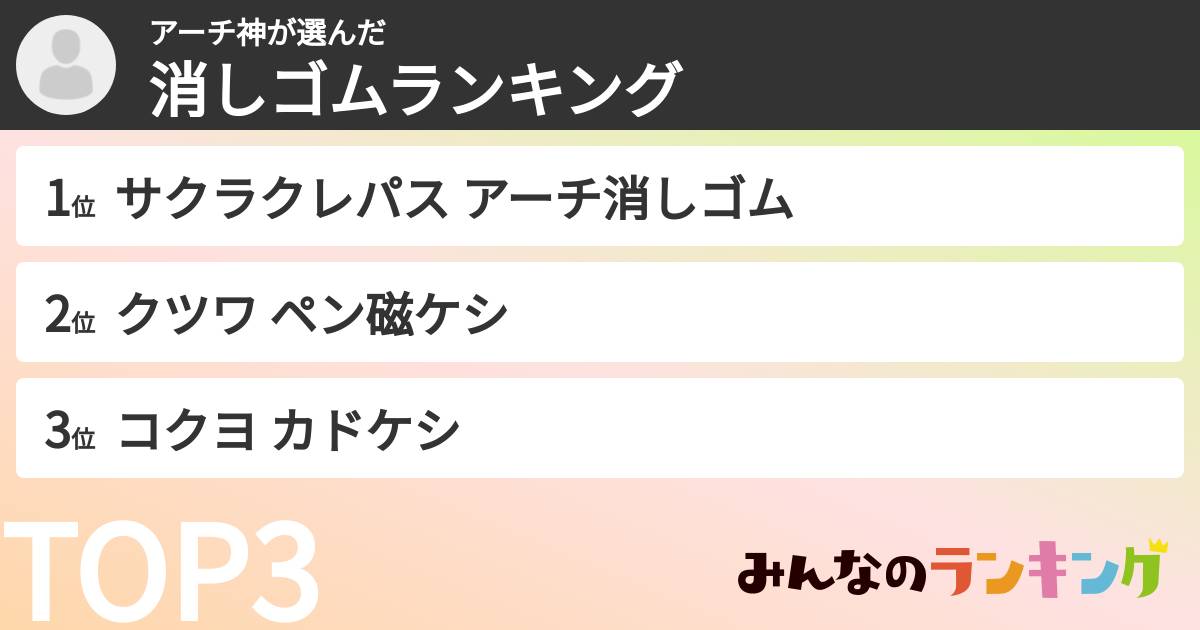 アーチ神が選んだ
消しゴムランキング

1位 サクラクレパス アーチ消しゴム

2位 クツワ ペン磁ケシ

3位 コクヨ カドケシ

TOP3

みんなのランキング